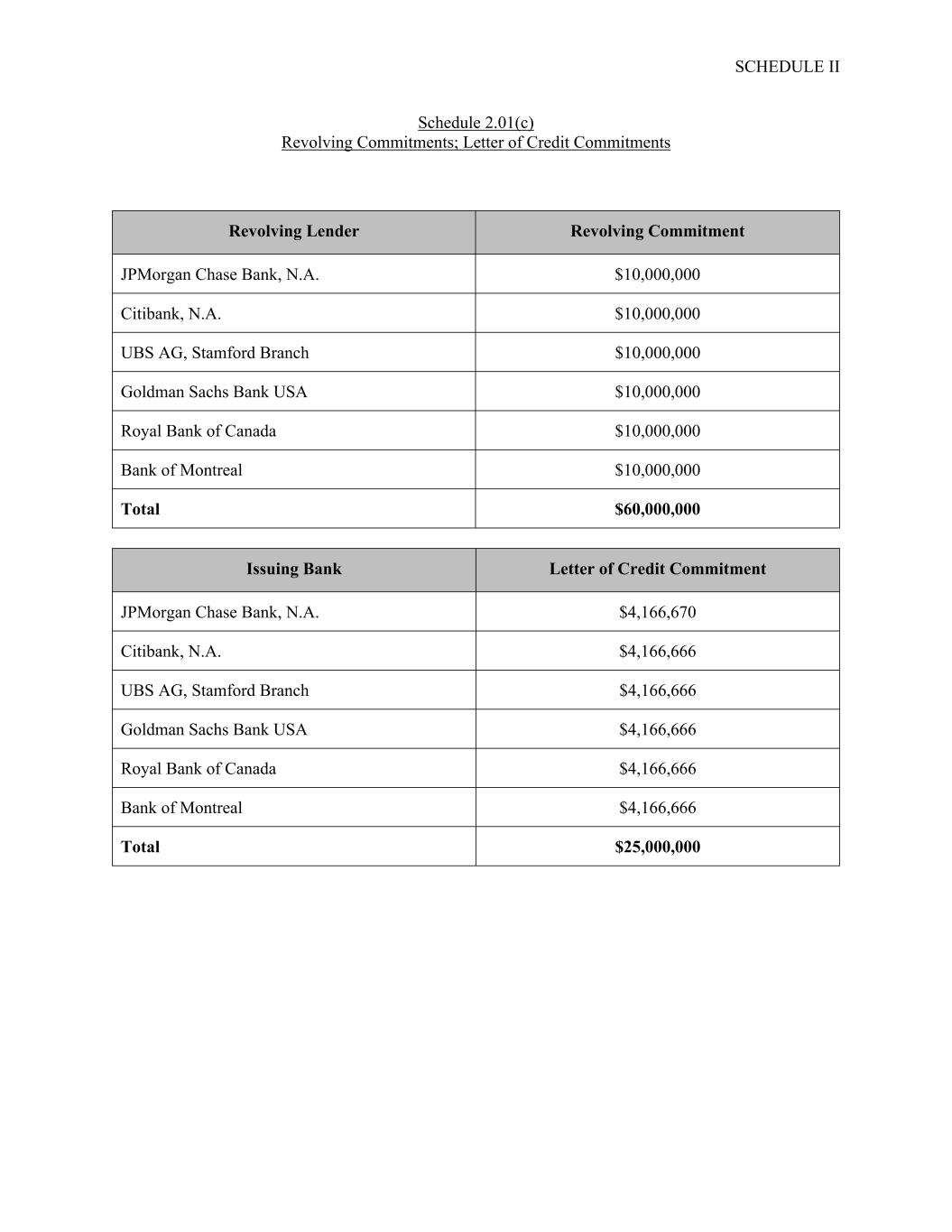 SCHEDULE II

Schedule 2.01(c)
Revolving Commitments; Letter of Credit Commitments

| Revolving Lender | Revolving Commitment |
|---|---|
| JPMorgan Chase Bank, N.A. | \$10,000,000 |
| Citibank, N.A. | \$10,000,000 |
| UBS AG, Stamford Branch | \$10,000,000 |
| Goldman Sachs Bank USA | \$10,000,000 |
| Royal Bank of Canada | \$10,000,000 |
| Bank of Montreal | \$10,000,000 |
| **Total** | **\$60,000,000** |

| Issuing Bank | Letter of Credit Commitment |
|---|---|
| JPMorgan Chase Bank, N.A. | \$4,166,670 |
| Citibank, N.A. | \$4,166,666 |
| UBS AG, Stamford Branch | \$4,166,666 |
| Goldman Sachs Bank USA | \$4,166,666 |
| Royal Bank of Canada | \$4,166,666 |
| Bank of Montreal | \$4,166,666 |
| **Total** | **\$25,000,000** |